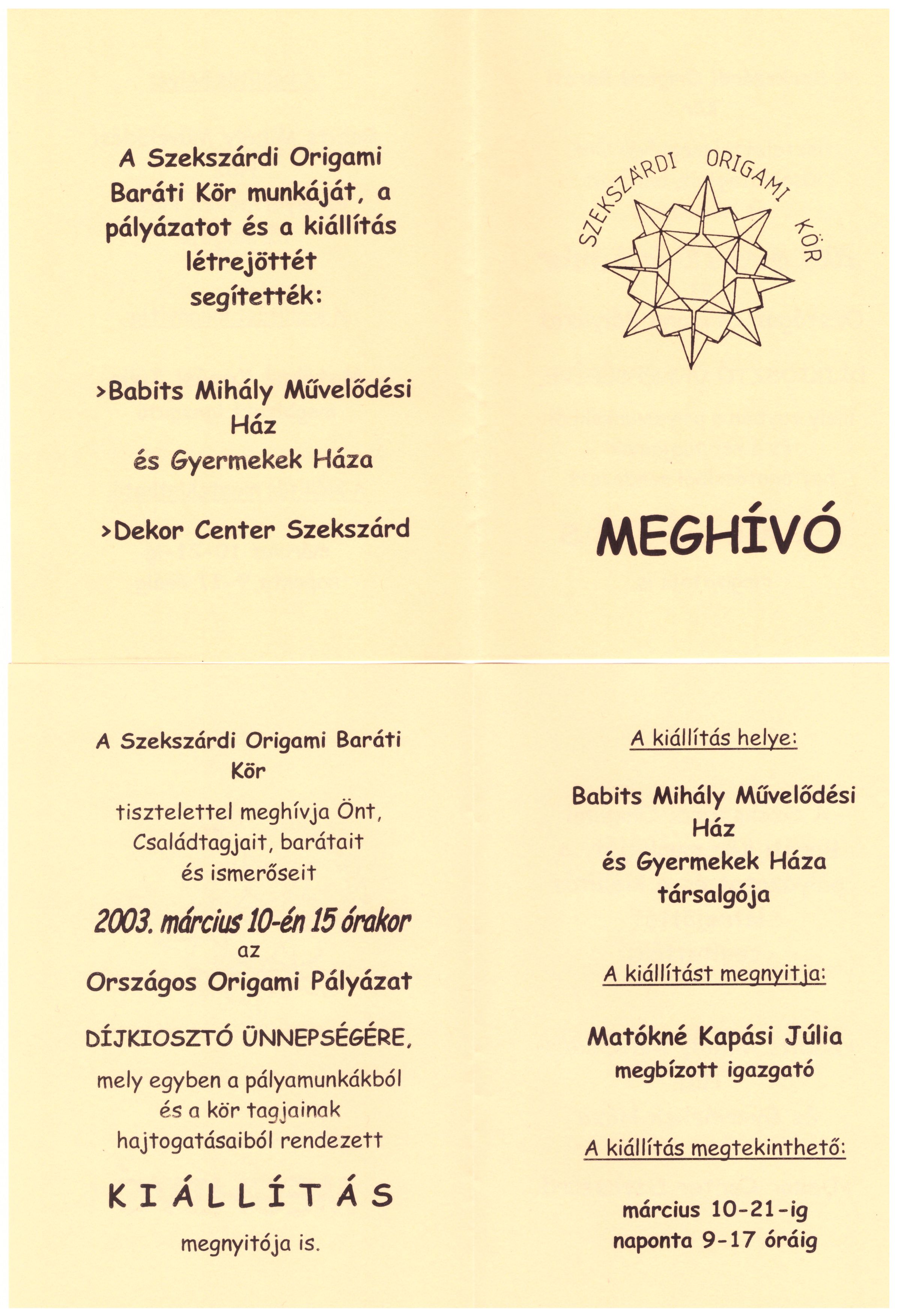 A Szekszárdi Origami Baráti Kör munkáját, a pályázatot és a kiállítás létrejöttét segítették:

>Babits Mihály Művelődési Ház és Gyermekek Háza

>Dekor Center Szekszárd

SZEKSZÁRDI ORIGAMI KÖR

MEGHÍVÓ

A Szekszárdi Origami Baráti Kör

tisztelettel meghívja Önt, Családtagjait, barátait és ismerőseit

2003. március 10-én 15 órakor az

Országos Origami Pályázat

DÍJKIOSZTÓ ÜNNEPSÉGÉRE,

mely egyben a pályamunkákból és a kör tagjainak hajtogatásaiból rendezett

KIÁLLÍTÁS

megnyitója is.

A kiállítás helye:

Babits Mihály Művelődési Ház és Gyermekek Háza társalgója

A kiállítást megnyitja:

Matókné Kapási Júlia
megbízott igazgató

A kiállítás megtekinthető:

március 10-21-ig
naponta 9-17 óráig